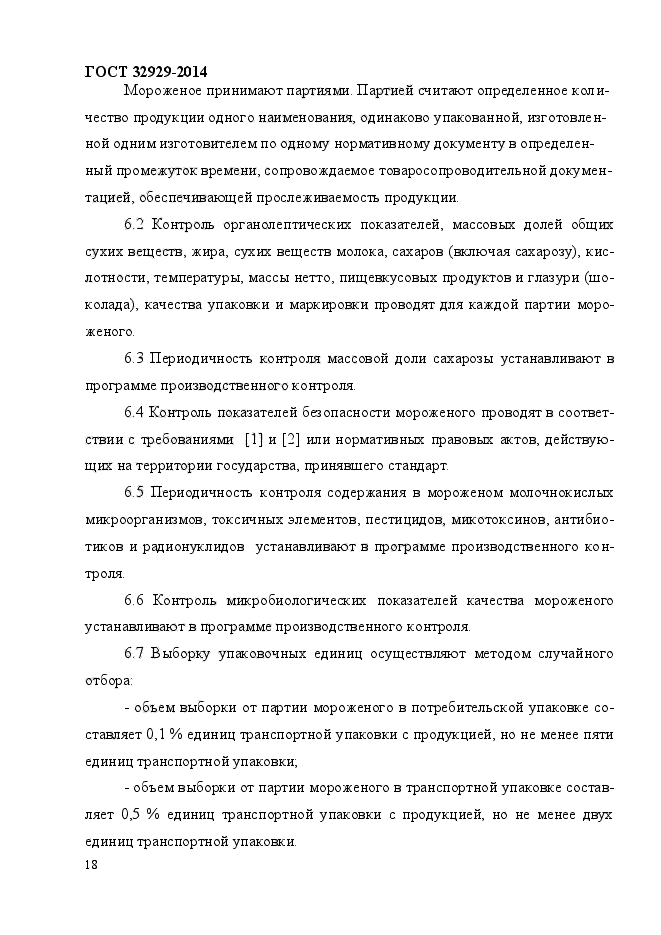 ГОСТ 32929-2014

Мороженое принимают партиями. Партией считают определенное количество продукции одного наименования, одинаково упакованной, изготовленной одним изготовителем по одному нормативному документу в определенный промежуток времени, сопровождаемое товаросопроводительной документацией, обеспечивающей прослеживаемость продукции.

6.2 Контроль органолептических показателей, массовых долей общих сухих веществ, жира, сухих веществ молока, сахаров (включая сахарозу), кислотности, температуры, массы нетто, пищевкусовых продуктов и глазури (шоколада), качества упаковки и маркировки проводят для каждой партии мороженого.

6.3 Периодичность контроля массовой доли сахарозы устанавливают в программе производственного контроля.

6.4 Контроль показателей безопасности мороженого проводят в соответствии с требованиями [1] и [2] или нормативных правовых актов, действующих на территории государства, принявшего стандарт.

6.5 Периодичность контроля содержания в мороженом молочнокислых микроорганизмов, токсичных элементов, пестицидов, микотоксинов, антибиотиков и радионуклидов устанавливают в программе производственного контроля.

6.6 Контроль микробиологических показателей качества мороженого устанавливают в программе производственного контроля.

6.7 Выборку упаковочных единиц осуществляют методом случайного отбора:

- объем выборки от партии мороженого в потребительской упаковке составляет 0,1 % единиц транспортной упаковки с продукцией, но не менее пяти единиц транспортной упаковки;

- объем выборки от партии мороженого в транспортной упаковке составляет 0,5 % единиц транспортной упаковки с продукцией, но не менее двух единиц транспортной упаковки.

18